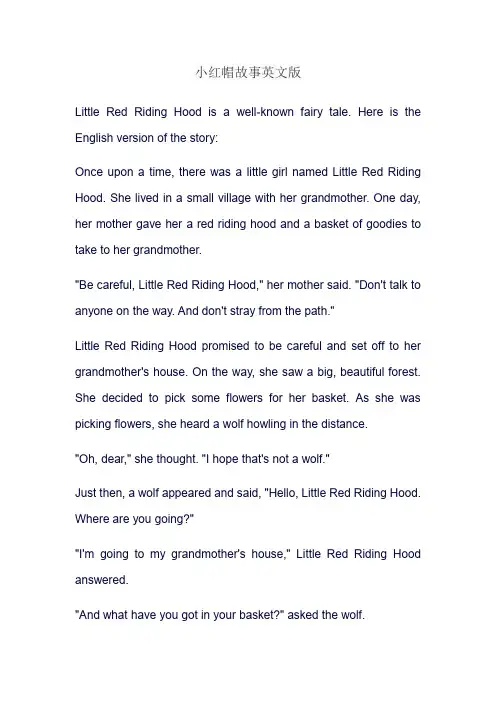 小红帽故事英文版

Little Red Riding Hood is a well-known fairy tale. Here is the English version of the story:

Once upon a time, there was a little girl named Little Red Riding Hood. She lived in a small village with her grandmother. One day, her mother gave her a red riding hood and a basket of goodies to take to her grandmother.

"Be careful, Little Red Riding Hood," her mother said. "Don't talk to anyone on the way. And don't stray from the path."

Little Red Riding Hood promised to be careful and set off to her grandmother's house. On the way, she saw a big, beautiful forest. She decided to pick some flowers for her basket. As she was picking flowers, she heard a wolf howling in the distance.

"Oh, dear," she thought. "I hope that's not a wolf."

Just then, a wolf appeared and said, "Hello, Little Red Riding Hood. Where are you going?"

"I'm going to my grandmother's house," Little Red Riding Hood answered.

"And what have you got in your basket?" asked the wolf.